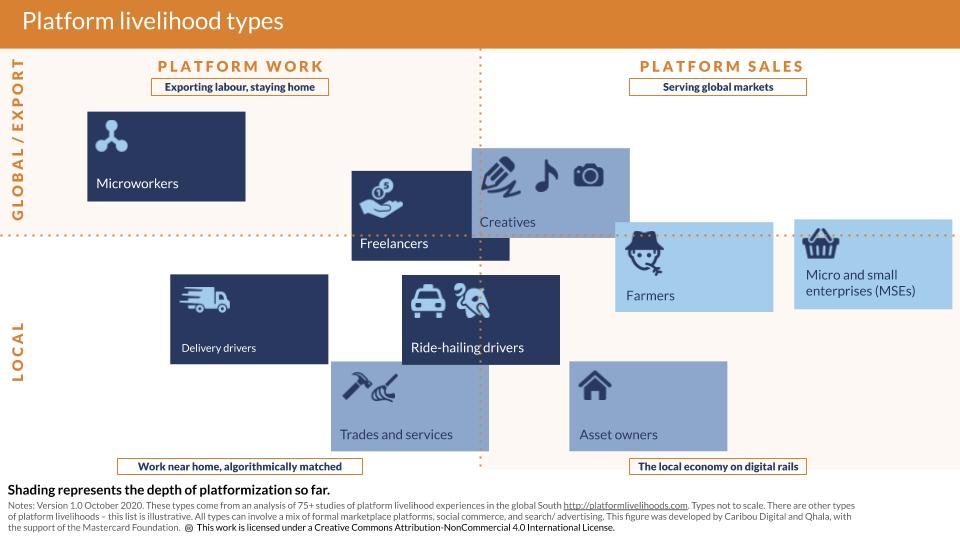 Platform livelihood types

GLOBAL / EXPORT

LOCAL

PLATFORM WORK

Exporting labour, staying home

PLATFORM SALES

Serving global markets

Microworkers

Freelancers

Creatives

Farmers

Micro and small enterprises (MSEs)

Delivery drivers

Ride-hailing drivers

Trades and services

Asset owners

Work near home, algorithmically matched

The local economy on digital rails

Shading represents the depth of platformization so far.

Notes: Version 1.0 October 2020. These types come from an analysis of 75+ studies of platform livelihood experiences in the global South http://platformlivelihoods.com. Types not to scale. There are other types of platform livelihoods – this list is illustrative. All types can involve a mix of formal marketplace platforms, social commerce, and search/ advertising. This figure was developed by Caribou Digital and Qhala, with the support of the Mastercard Foundation. This work is licensed under a Creative Commons Attribution-NonCommercial 4.0 International License.